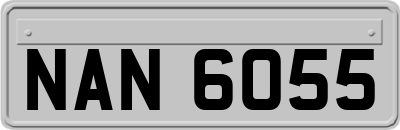 NAN 6055